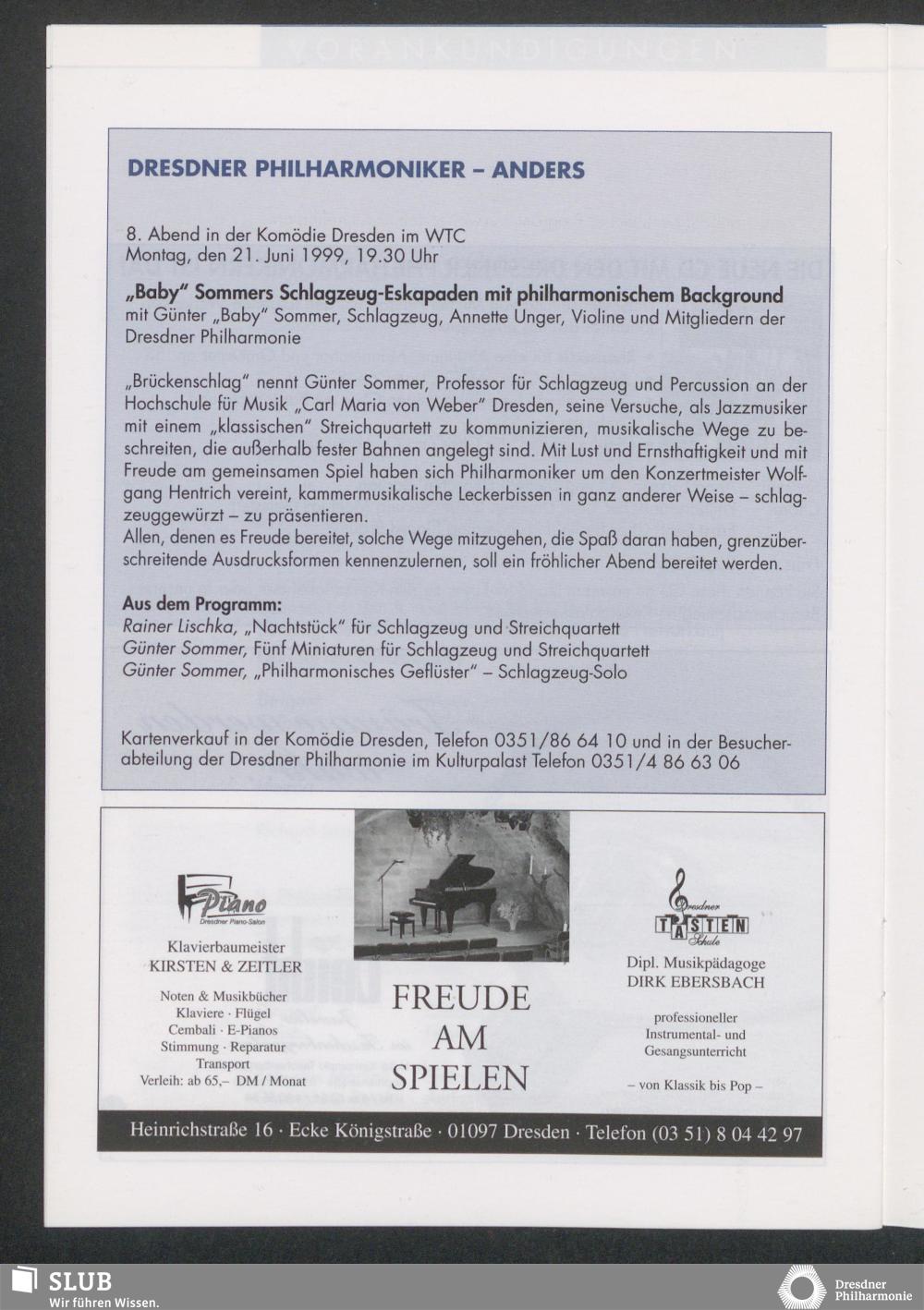 VORANKÜNDIGUNGEN

DRESDNER PHILHARMONIKER – ANDERS

8. Abend in der Komödie Dresden im WTC
Montag, den 21. Juni 1999, 19.30 Uhr

„Baby" Sommers Schlagzeug-Eskapaden mit philharmonischem Background
mit Günter „Baby" Sommer, Schlagzeug, Annette Unger, Violine und Mitgliedern der Dresdner Philharmonie

„Brückenschlag" nennt Günter Sommer, Professor für Schlagzeug und Percussion an der Hochschule für Musik „Carl Maria von Weber" Dresden, seine Versuche, als Jazzmusiker mit einem „klassischen" Streichquartett zu kommunizieren, musikalische Wege zu beschreiten, die außerhalb fester Bahnen angelegt sind. Mit Lust und Ernsthaftigkeit und mit Freude am gemeinsamen Spiel haben sich Philharmoniker um den Konzertmeister Wolfgang Hentrich vereint, kammermusikalische Leckerbissen in ganz anderer Weise – schlagzeuggewürzt – zu präsentieren.
Allen, denen es Freude bereitet, solche Wege mitzugehen, die Spaß daran haben, grenzüberschreitende Ausdrucksformen kennenzulernen, soll ein fröhlicher Abend bereitet werden.

Aus dem Programm:
Rainer Lischka, „Nachtstück" für Schlagzeug und Streichquartett
Günter Sommer, Fünf Miniaturen für Schlagzeug und Streichquartett
Günter Sommer, „Philharmonisches Geflüster" – Schlagzeug-Solo

Kartenverkauf in der Komödie Dresden, Telefon 0351/86 64 10 und in der Besucherabteilung der Dresdner Philharmonie im Kulturpalast Telefon 0351/4 86 63 06

Piano
Dresdner Piano-Salon

Klavierbaumeister
KIRSTEN & ZEITLER

Noten & Musikbücher
Klaviere · Flügel
Cembali · E-Pianos
Stimmung · Reparatur
Transport
Verleih: ab 65,– DM / Monat

FREUDE
AM
SPIELEN

Dresdner
TASTEN
Schule

Dipl. Musikpädagoge
DIRK EBERSBACH

professioneller
Instrumental- und
Gesangsunterricht

– von Klassik bis Pop –

Heinrichstraße 16 · Ecke Königstraße · 01097 Dresden · Telefon (03 51) 8 04 42 97

SLUB
Wir führen Wissen.

Dresdner
Philharmonie